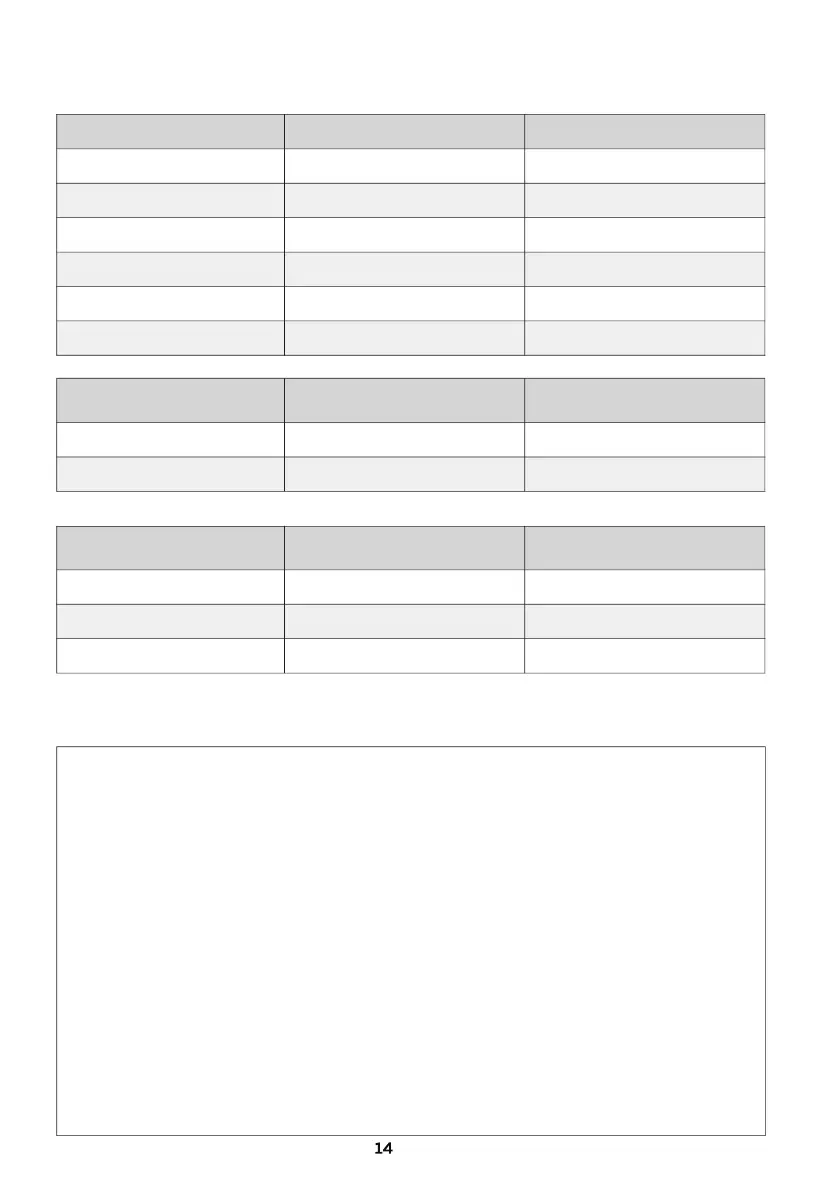 14